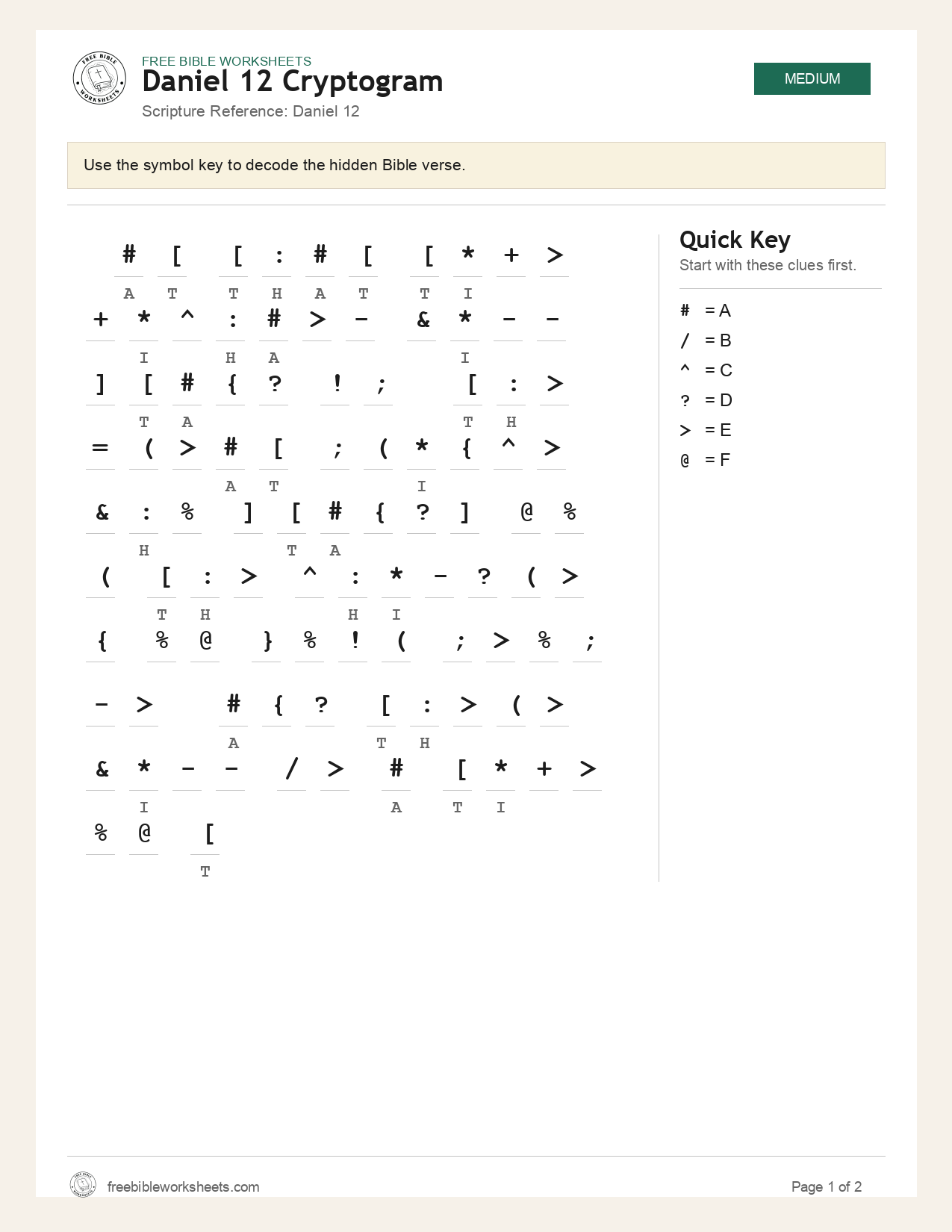 FREE BIBLE WORKSHEETS
Daniel 12 Cryptogram
Scripture Reference: Daniel 12

MEDIUM

Use the symbol key to decode the hidden Bible verse.

# [ [ : # [ [ * + >
A T T H A T T I

+ * ^ : # > - & * - -
I H A I

] [ # { ? ! ; [ : >
T A T H

= ( > # [ ; ( * { ^ >
A T I

& : % ] [ # { ? ] @ %
H T A

( [ : > ^ : * - ? ( >
T H H I

{ % @ } % ! ( ; > % ;

- > # { ? [ : > ( >
A T H

& * - - / > # [ * + >
I A T I

% @ [
T

Quick Key
Start with these clues first.

# = A
/ = B
^ = C
? = D
> = E
@ = F

freebibleworksheets.com
Page 1 of 2